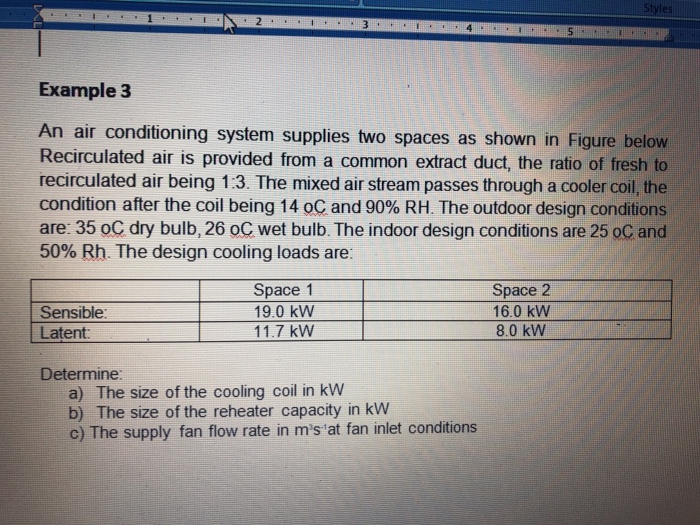 Styles

1 2 3 4 5

Example 3

An air conditioning system supplies two spaces as shown in Figure below Recirculated air is provided from a common extract duct, the ratio of fresh to recirculated air being 1:3. The mixed air stream passes through a cooler coil, the condition after the coil being 14 oC and 90% RH. The outdoor design conditions are: 35 oC dry bulb, 26 oC wet bulb. The indoor design conditions are 25 oC and 50% Rh. The design cooling loads are:

| | Space 1 | Space 2 |
|---|---|---|
| Sensible: | 19.0 kW | 16.0 kW |
| Latent: | 11.7 kW | 8.0 kW |

Determine:
a) The size of the cooling coil in kW
b) The size of the reheater capacity in kW
c) The supply fan flow rate in $m^3s^{-1}$at fan inlet conditions